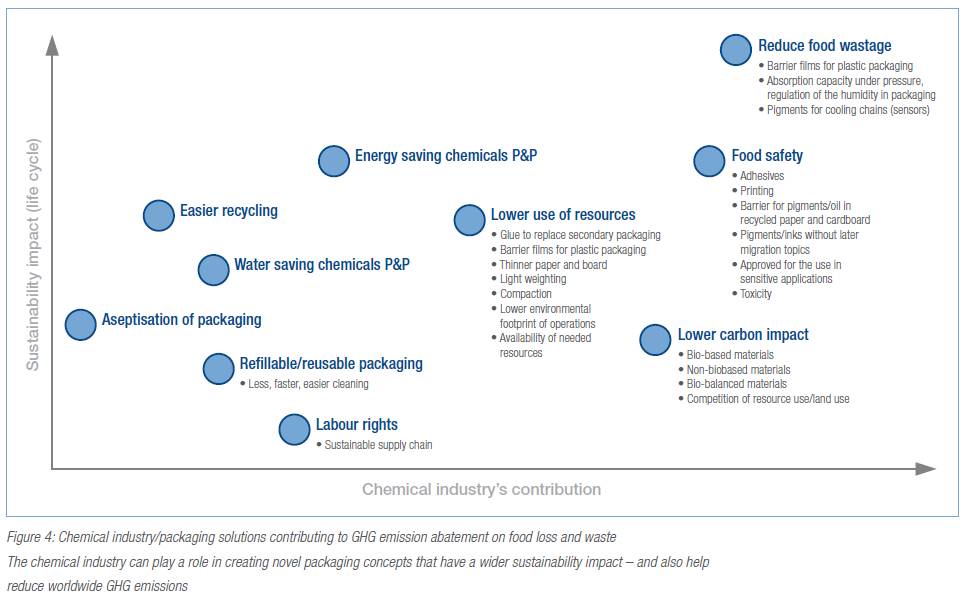 Sustainability impact (life cycle)

Reduce food wastage
• Barrier films for plastic packaging
• Absorption capacity under pressure, regulation of the humidity in packaging
• Pigments for cooling chains (sensors)

Energy saving chemicals P&P

Food safety
• Adhesives
• Printing
• Barrier for pigments/oil in recycled paper and cardboard
• Pigments/inks without later migration topics
• Approved for the use in sensitive applications
• Toxicity

Easier recycling

Lower use of resources
• Glue to replace secondary packaging
• Barrier films for plastic packaging
• Thinner paper and board
• Light weighting
• Compaction
• Lower environmental footprint of operations
• Availability of needed resources

Water saving chemicals P&P

Aseptisation of packaging

Lower carbon impact
• Bio-based materials
• Non-biobased materials
• Bio-balanced materials
• Competition of resource use/land use

Refillable/reusable packaging
• Less, faster, easier cleaning

Labour rights
• Sustainable supply chain

Chemical industry's contribution

Figure 4: Chemical industry/packaging solutions contributing to GHG emission abatement on food loss and waste
The chemical industry can play a role in creating novel packaging concepts that have a wider sustainability impact – and also help reduce worldwide GHG emissions